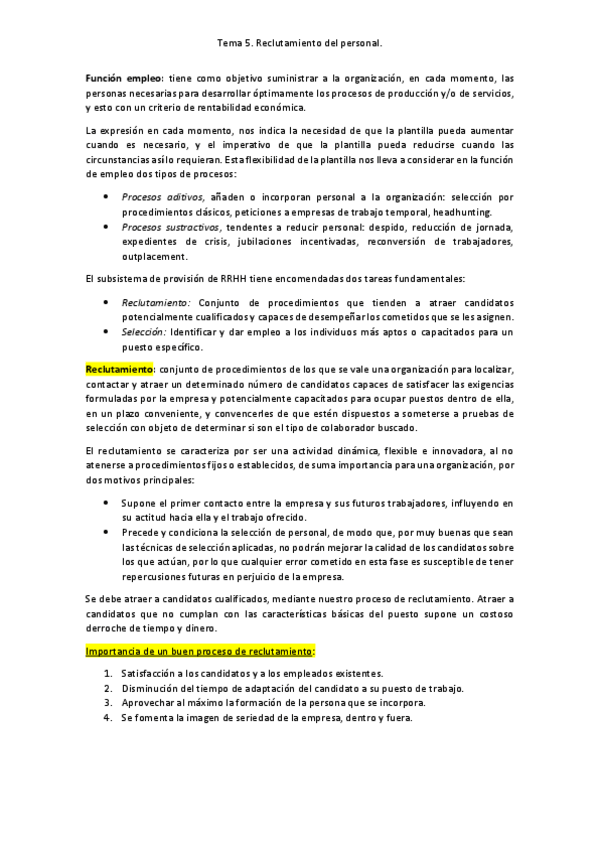 Tema 5. Reclutamiento del personal.

Función empleo: tiene como objetivo suministrar a la organización, en cada momento, las personas necesarias para desarrollar óptimamente los procesos de producción y/o de servicios, y esto con un criterio de rentabilidad económica.

La expresión en cada momento, nos indica la necesidad de que la plantilla pueda aumentar cuando es necesario, y el imperativo de que la plantilla pueda reducirse cuando las circunstancias así lo requieran. Esta flexibilidad de la plantilla nos lleva a considerar en la función de empleo dos tipos de procesos:

• Procesos aditivos, añaden o incorporan personal a la organización: selección por procedimientos clásicos, peticiones a empresas de trabajo temporal, headhunting.
• Procesos sustractivos, tendentes a reducir personal: despido, reducción de jornada, expedientes de crisis, jubilaciones incentivadas, reconversión de trabajadores, outplacement.

El subsistema de provisión de RRHH tiene encomendadas dos tareas fundamentales:

• Reclutamiento: Conjunto de procedimientos que tienden a atraer candidatos potencialmente cualificados y capaces de desempeñar los cometidos que se les asignen.
• Selección: Identificar y dar empleo a los individuos más aptos o capacitados para un puesto específico.

Reclutamiento: conjunto de procedimientos de los que se vale una organización para localizar, contactar y atraer un determinado número de candidatos capaces de satisfacer las exigencias formuladas por la empresa y potencialmente capacitados para ocupar puestos dentro de ella, en un plazo conveniente, y convencerles de que estén dispuestos a someterse a pruebas de selección con objeto de determinar si son el tipo de colaborador buscado.

El reclutamiento se caracteriza por ser una actividad dinámica, flexible e innovadora, al no atenerse a procedimientos fijos o establecidos, de suma importancia para una organización, por dos motivos principales:

• Supone el primer contacto entre la empresa y sus futuros trabajadores, influyendo en su actitud hacia ella y el trabajo ofrecido.
• Precede y condiciona la selección de personal, de modo que, por muy buenas que sean las técnicas de selección aplicadas, no podrán mejorar la calidad de los candidatos sobre los que actúan, por lo que cualquier error cometido en esta fase es susceptible de tener repercusiones futuras en perjuicio de la empresa.

Se debe atraer a candidatos cualificados, mediante nuestro proceso de reclutamiento. Atraer a candidatos que no cumplan con las características básicas del puesto supone un costoso derroche de tiempo y dinero.

Importancia de un buen proceso de reclutamiento:

1. Satisfacción a los candidatos y a los empleados existentes.
2. Disminución del tiempo de adaptación del candidato a su puesto de trabajo.
3. Aprovechar al máximo la formación de la persona que se incorpora.
4. Se fomenta la imagen de seriedad de la empresa, dentro y fuera.